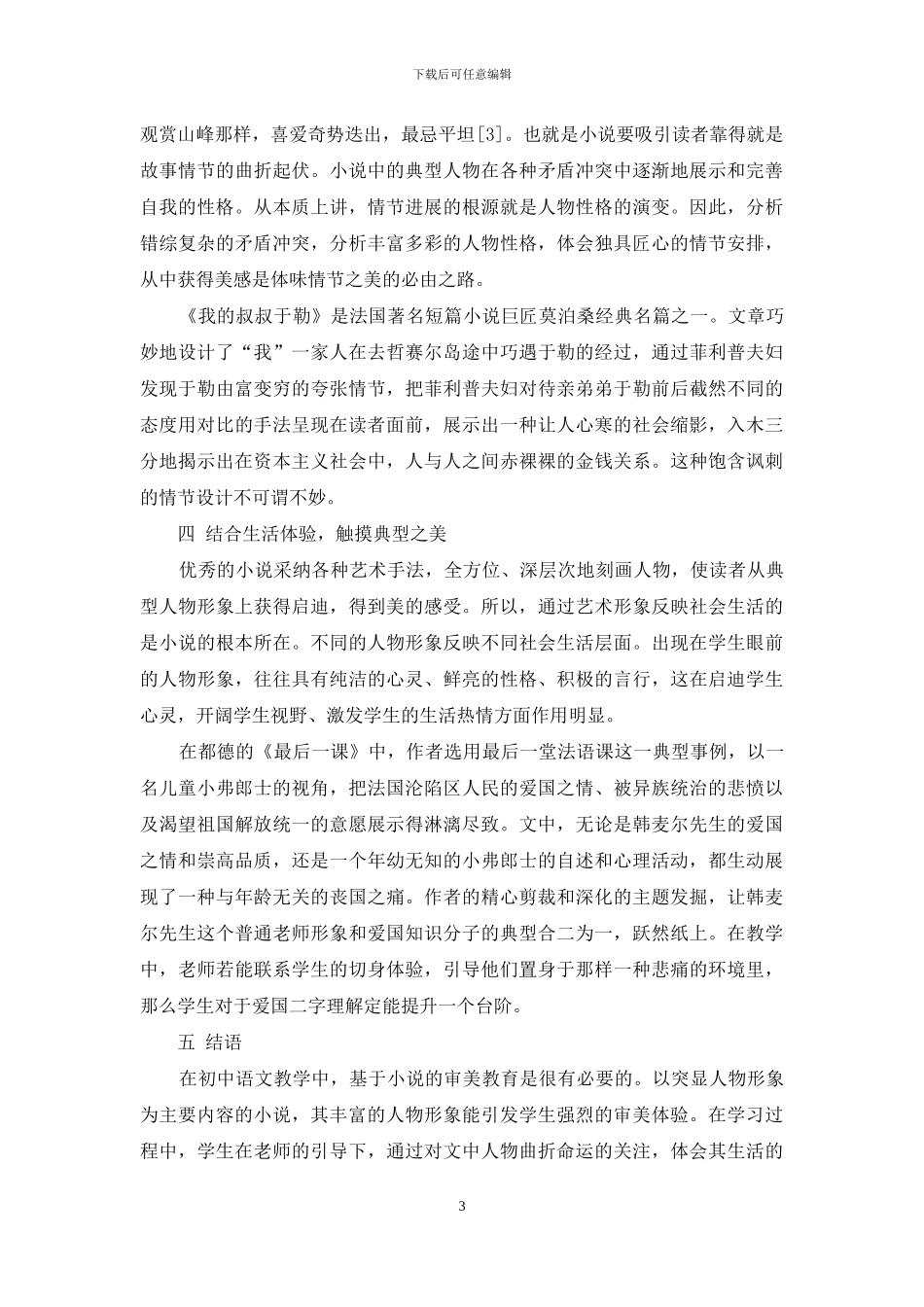 下载后可任意编辑

观赏山峰那样，喜爱奇势迭出，最忌平坦[3]。也就是小说要吸引读者靠得就是故事情节的曲折起伏。小说中的典型人物在各种矛盾冲突中逐渐地展示和完善自我的性格。从本质上讲，情节进展的根源就是人物性格的演变。因此，分析错综复杂的矛盾冲突，分析丰富多彩的人物性格，体会独具匠心的情节安排，从中获得美感是体味情节之美的必由之路。

《我的叔叔于勒》是法国著名短篇小说巨匠莫泊桑经典名篇之一。文章巧妙地设计了“我”一家人在去哲赛尔岛途中巧遇于勒的经过，通过菲利普夫妇发现于勒由富变穷的夸张情节，把菲利普夫妇对待亲弟弟于勒前后截然不同的态度用对比的手法呈现在读者面前，展示出一种让人心寒的社会缩影，入木三分地揭示出在资本主义社会中，人与人之间赤裸裸的金钱关系。这种饱含讽刺的情节设计不可谓不妙。

四 结合生活体验，触摸典型之美

优秀的小说采纳各种艺术手法，全方位、深层次地刻画人物，使读者从典型人物形象上获得启迪，得到美的感受。所以，通过艺术形象反映社会生活的是小说的根本所在。不同的人物形象反映不同社会生活层面。出现在学生眼前的人物形象，往往具有纯洁的心灵、鲜亮的性格、积极的言行，这在启迪学生心灵，开阔学生视野、激发学生的生活热情方面作用明显。

在都德的《最后一课》中，作者选用最后一堂法语课这一典型事例，以一名儿童小弗郎士的视角，把法国沦陷区人民的爱国之情、被异族统治的悲愤以及渴望祖国解放统一的意愿展示得淋漓尽致。文中，无论是韩麦尔先生的爱国之情和崇高品质，还是一个年幼无知的小弗郎士的自述和心理活动，都生动展现了一种与年龄无关的丧国之痛。作者的精心剪裁和深化的主题发掘，让韩麦尔先生这个普通老师形象和爱国知识分子的典型合二为一，跃然纸上。在教学中，老师若能联系学生的切身体验，引导他们置身于那样一种悲痛的环境里，那么学生对于爱国二字理解定能提升一个台阶。

五 结语

在初中语文教学中，基于小说的审美教育是很有必要的。以突显人物形象为主要内容的小说，其丰富的人物形象能引发学生强烈的审美体验。在学习过程中，学生在老师的引导下，通过对文中人物曲折命运的关注，体会其生活的

3